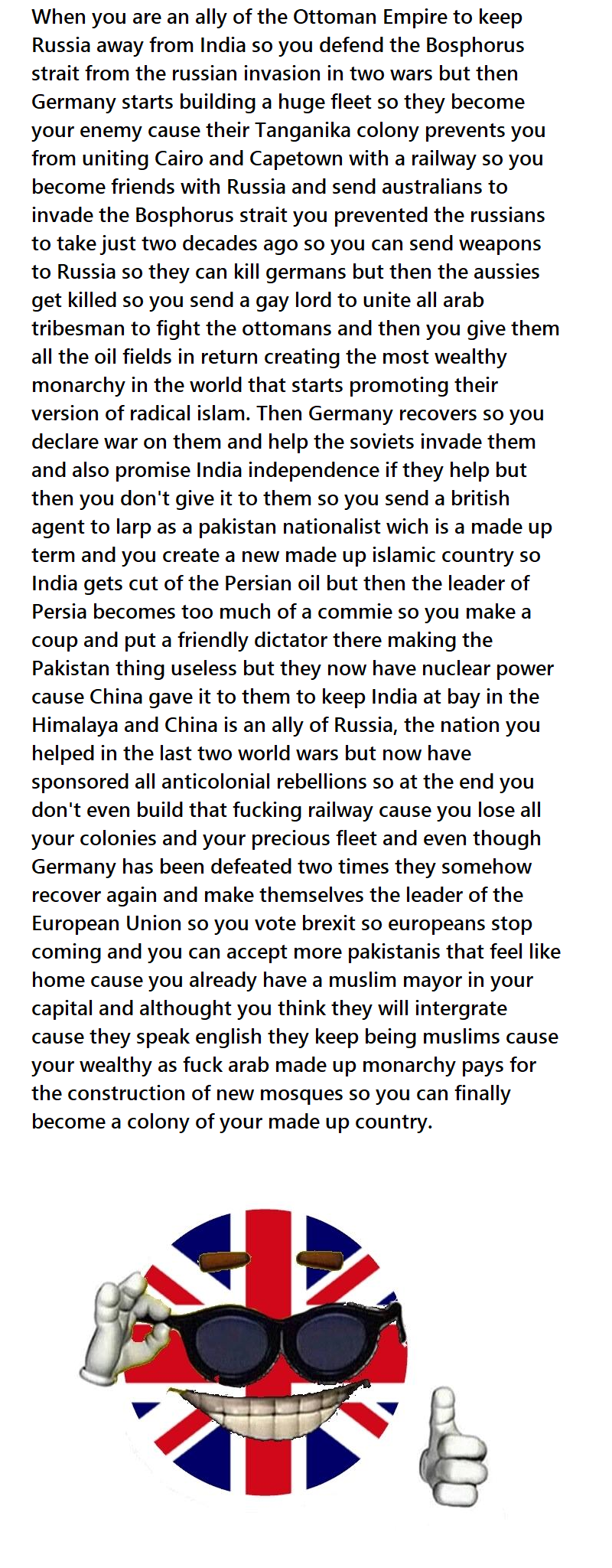 When you are an ally of the Ottoman Empire to keep Russia away from India so you defend the Bosphorus strait from the russian invasion in two wars but then Germany starts building a huge fleet so they become your enemy cause their Tanganika colony prevents you from uniting Cairo and Capetown with a railway so you become friends with Russia and send australians to invade the Bosphorus strait you prevented the russians to take just two decades ago so you can send weapons to Russia so they can kill germans but then the aussies get killed so you send a gay lord to unite all arab tribesman to fight the ottomans and then you give them all the oil fields in return creating the most wealthy monarchy in the world that starts promoting their version of radical islam. Then Germany recovers so you declare war on them and help the soviets invade them and also promise India independence if they help but then you don't give it to them so you send a british agent to larp as a pakistan nationalist wich is a made up term and you create a new made up islamic country so India gets cut of the Persian oil but then the leader of Persia becomes too much of a commie so you make a coup and put a friendly dictator there making the Pakistan thing useless but they now have nuclear power cause China gave it to them to keep India at bay in the Himalaya and China is an ally of Russia, the nation you helped in the last two world wars but now have sponsored all anticolonial rebellions so at the end you don't even build that fucking railway cause you lose all your colonies and your precious fleet and even though Germany has been defeated two times they somehow recover again and make themselves the leader of the European Union so you vote brexit so europeans stop coming and you can accept more pakistanis that feel like home cause you already have a muslim mayor in your capital and althought you think they will intergrate cause they speak english they keep being muslims cause your wealthy as fuck arab made up monarchy pays for the construction of new mosques so you can finally become a colony of your made up country.